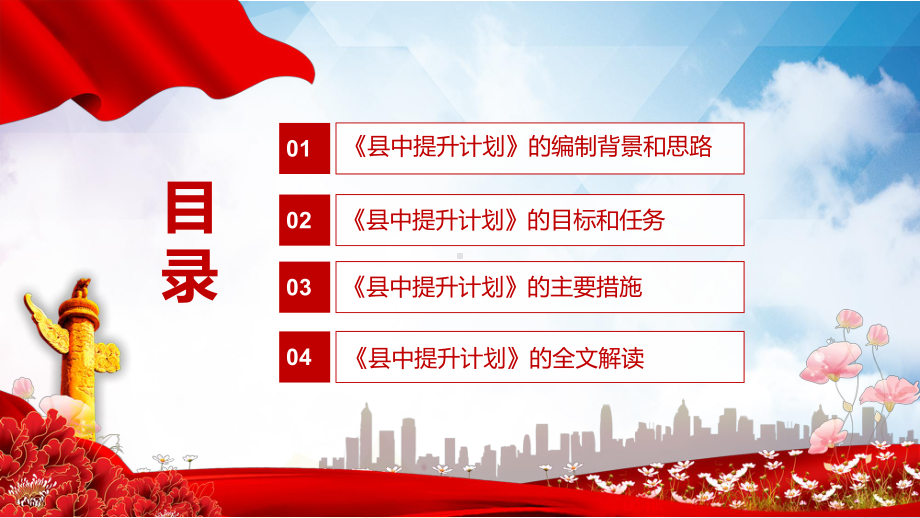 目录

01 《县中提升计划》的编制背景和思路

02 《县中提升计划》的目标和任务

03 《县中提升计划》的主要措施

04 《县中提升计划》的全文解读